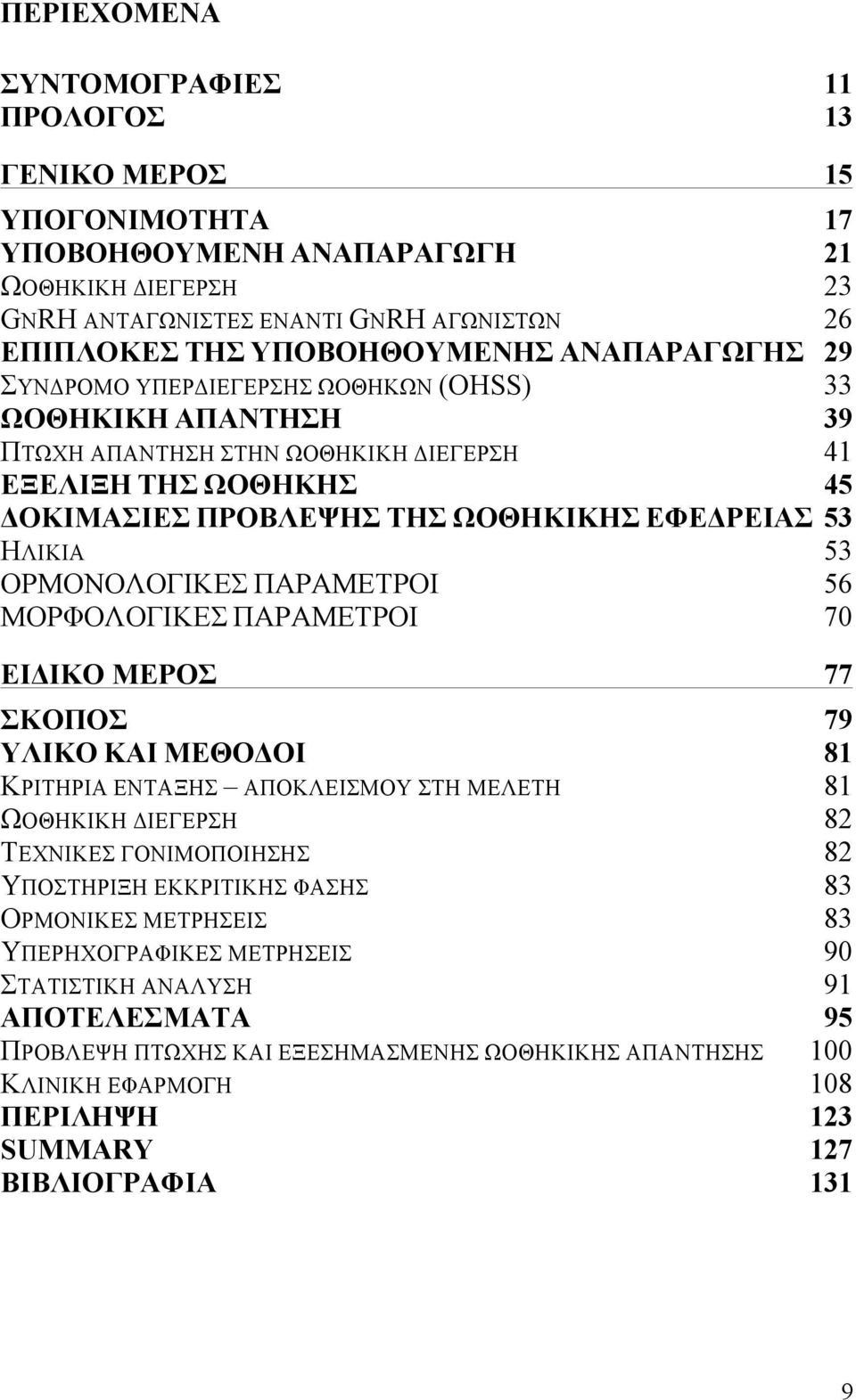 ΠΕΡΙΕΧΟΜΕΝΑ

ΣΥΝΤΟΜΟΓΡΑΦΙΕΣ 11
ΠΡΟΛΟΓΟΣ 13

ΓΕΝΙΚΟ ΜΕΡΟΣ 15

ΥΠΟΓΟΝΙΜΟΤΗΤΑ 17
ΥΠΟΒΟΗΘΟΥΜΕΝΗ ΑΝΑΠΑΡΑΓΩΓΗ 21
ΩΟΘΗΚΙΚΗ ΔΙΕΓΕΡΣΗ 23
GNRH ΑΝΤΑΓΩΝΙΣΤΕΣ ΕΝΑΝΤΙ GNRH ΑΓΩΝΙΣΤΩΝ 26
ΕΠΙΠΛΟΚΕΣ ΤΗΣ ΥΠΟΒΟΗΘΟΥΜΕΝΗΣ ΑΝΑΠΑΡΑΓΩΓΗΣ 29
ΣΥΝΔΡΟΜΟ ΥΠΕΡΔΙΕΓΕΡΣΗΣ ΩΟΘΗΚΩΝ (OHSS) 33
ΩΟΘΗΚΙΚΗ ΑΠΑΝΤΗΣΗ 39
ΠΤΩΧΗ ΑΠΑΝΤΗΣΗ ΣΤΗΝ ΩΟΘΗΚΙΚΗ ΔΙΕΓΕΡΣΗ 41
ΕΞΕΛΙΞΗ ΤΗΣ ΩΟΘΗΚΗΣ 45
ΔΟΚΙΜΑΣΙΕΣ ΠΡΟΒΛΕΨΗΣ ΤΗΣ ΩΟΘΗΚΙΚΗΣ ΕΦΕΔΡΕΙΑΣ 53
ΗΛΙΚΙΑ 53
ΟΡΜΟΝΟΛΟΓΙΚΕΣ ΠΑΡΑΜΕΤΡΟΙ 56
ΜΟΡΦΟΛΟΓΙΚΕΣ ΠΑΡΑΜΕΤΡΟΙ 70

ΕΙΔΙΚΟ ΜΕΡΟΣ 77

ΣΚΟΠΟΣ 79
ΥΛΙΚΟ ΚΑΙ ΜΕΘΟΔΟΙ 81
ΚΡΙΤΗΡΙΑ ΕΝΤΑΞΗΣ – ΑΠΟΚΛΕΙΣΜΟΥ ΣΤΗ ΜΕΛΕΤΗ 81
ΩΟΘΗΚΙΚΗ ΔΙΕΓΕΡΣΗ 82
ΤΕΧΝΙΚΕΣ ΓΟΝΙΜΟΠΟΙΗΣΗΣ 82
ΥΠΟΣΤΗΡΙΞΗ ΕΚΚΡΙΤΙΚΗΣ ΦΑΣΗΣ 83
ΟΡΜΟΝΙΚΕΣ ΜΕΤΡΗΣΕΙΣ 83
ΥΠΕΡΗΧΟΓΡΑΦΙΚΕΣ ΜΕΤΡΗΣΕΙΣ 90
ΣΤΑΤΙΣΤΙΚΗ ΑΝΑΛΥΣΗ 91
ΑΠΟΤΕΛΕΣΜΑΤΑ 95
ΠΡΟΒΛΕΨΗ ΠΤΩΧΗΣ ΚΑΙ ΕΞΕΣΗΜΑΣΜΕΝΗΣ ΩΟΘΗΚΙΚΗΣ ΑΠΑΝΤΗΣΗΣ 100
ΚΛΙΝΙΚΗ ΕΦΑΡΜΟΓΗ 108
ΠΕΡΙΛΗΨΗ 123
SUMMARY 127
ΒΙΒΛΙΟΓΡΑΦΙΑ 131

9